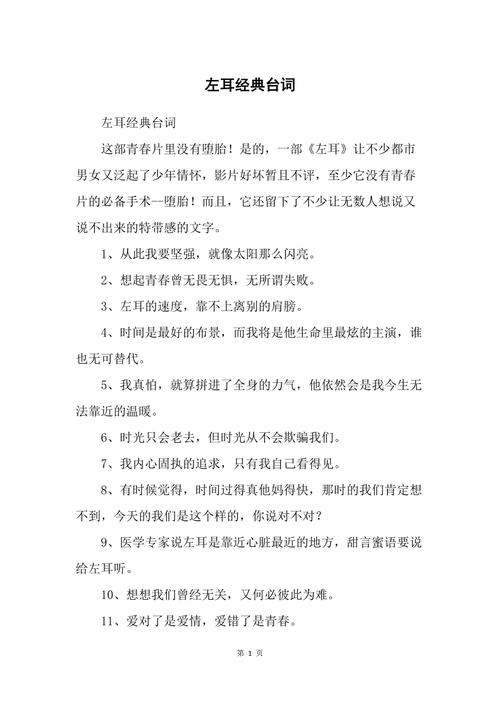 左耳经典台词

左耳经典台词

这部青春片里没有堕胎！是的，一部《左耳》让不少都市男女又泛起了少年情怀，影片好坏暂且不评，至少它没有青春片的必备手术--堕胎！而且，它还留下了不少让无数人想说又说不出来的特带感的文字。

1、从此我要坚强，就像太阳那么闪亮。

2、想起青春曾无畏无惧，无所谓失败。

3、左耳的速度，靠不上离别的肩膀。

4、时间是最好的布景，而我将是他生命里最炫的主演，谁也无可替代。

5、我真怕，就算拼进了全身的力气，他依然会是我今生无法靠近的温暖。

6、时光只会老去，但时光从不会欺骗我们。

7、我内心固执的追求，只有我自己看得见。

8、有时候觉得，时间过得真他妈得快，那时的我们肯定想不到，今天的我们是这个样的，你说对不对？

9、医学专家说左耳是靠近心脏最近的地方，甜言蜜语要说给左耳听。

10、想想我们曾经无关，又何必彼此为难。

11、爱对了是爱情，爱错了是青春。

第 1 页